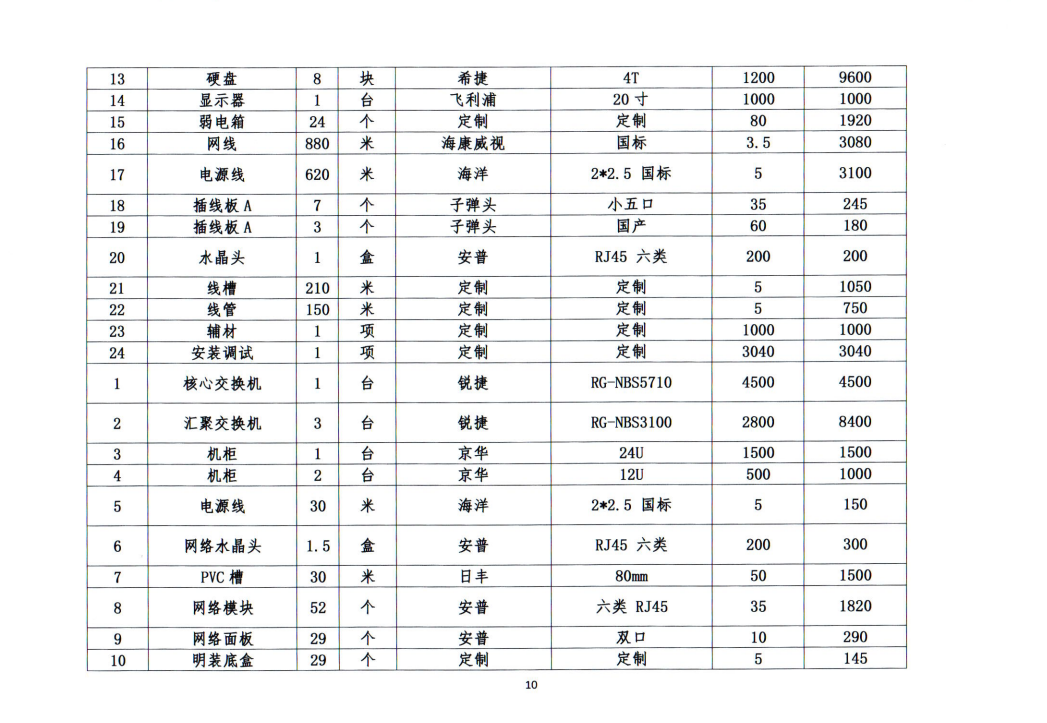 | 13 | 硬盘 | 8 | 块 | 希捷 | 4T | 1200 | 9600 |
|---|---|---|---|---|---|---|---|
| 14 | 显示器 | 1 | 台 | 飞利浦 | 20 寸 | 1000 | 1000 |
| 15 | 弱电箱 | 24 | 个 | 定制 | 定制 | 80 | 1920 |
| 16 | 网线 | 880 | 米 | 海康威视 | 国标 | 3.5 | 3080 |
| 17 | 电源线 | 620 | 米 | 海洋 | 2*2.5 国标 | 5 | 3100 |
| 18 | 插线板 A | 7 | 个 | 子弹头 | 小五口 | 35 | 245 |
| 19 | 插线板 A | 3 | 个 | 子弹头 | 国产 | 60 | 180 |
| 20 | 水晶头 | 1 | 盒 | 安普 | RJ45 六类 | 200 | 200 |
| 21 | 线槽 | 210 | 米 | 定制 | 定制 | 5 | 1050 |
| 22 | 线管 | 150 | 米 | 定制 | 定制 | 5 | 750 |
| 23 | 辅材 | 1 | 项 | 定制 | 定制 | 1000 | 1000 |
| 24 | 安装调试 | 1 | 项 | 定制 | 定制 | 3040 | 3040 |
| 1 | 核心交换机 | 1 | 台 | 锐捷 | RG-NBS5710 | 4500 | 4500 |
| 2 | 汇聚交换机 | 3 | 台 | 锐捷 | RG-NBS3100 | 2800 | 8400 |
| 3 | 机柜 | 1 | 台 | 京华 | 24U | 1500 | 1500 |
| 4 | 机柜 | 2 | 台 | 京华 | 12U | 500 | 1000 |
| 5 | 电源线 | 30 | 米 | 海洋 | 2*2.5 国标 | 5 | 150 |
| 6 | 网络水晶头 | 1.5 | 盒 | 安普 | RJ45 六类 | 200 | 300 |
| 7 | PVC 槽 | 30 | 米 | 日丰 | 80mm | 50 | 1500 |
| 8 | 网络模块 | 52 | 个 | 安普 | 六类 RJ45 | 35 | 1820 |
| 9 | 网络面板 | 29 | 个 | 安普 | 双口 | 10 | 290 |
| 10 | 明装底盒 | 29 | 个 | 定制 | 定制 | 5 | 145 |

10